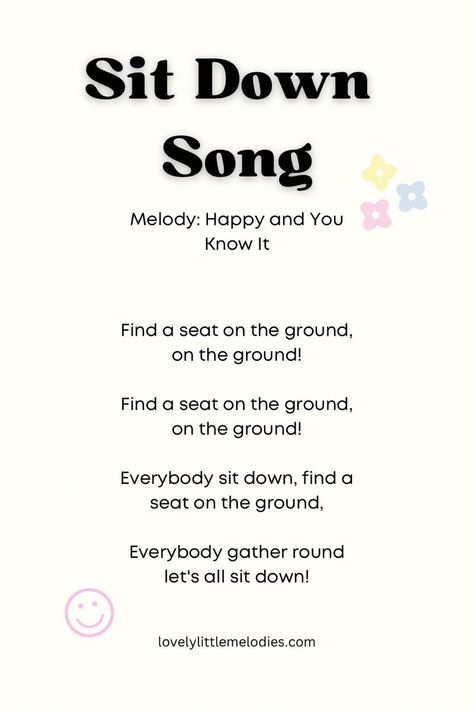 Sit Down Song

Melody: Happy and You Know It

Find a seat on the ground, on the ground!

Find a seat on the ground, on the ground!

Everybody sit down, find a seat on the ground,

Everybody gather round let's all sit down!

lovelylittlemelodies.com